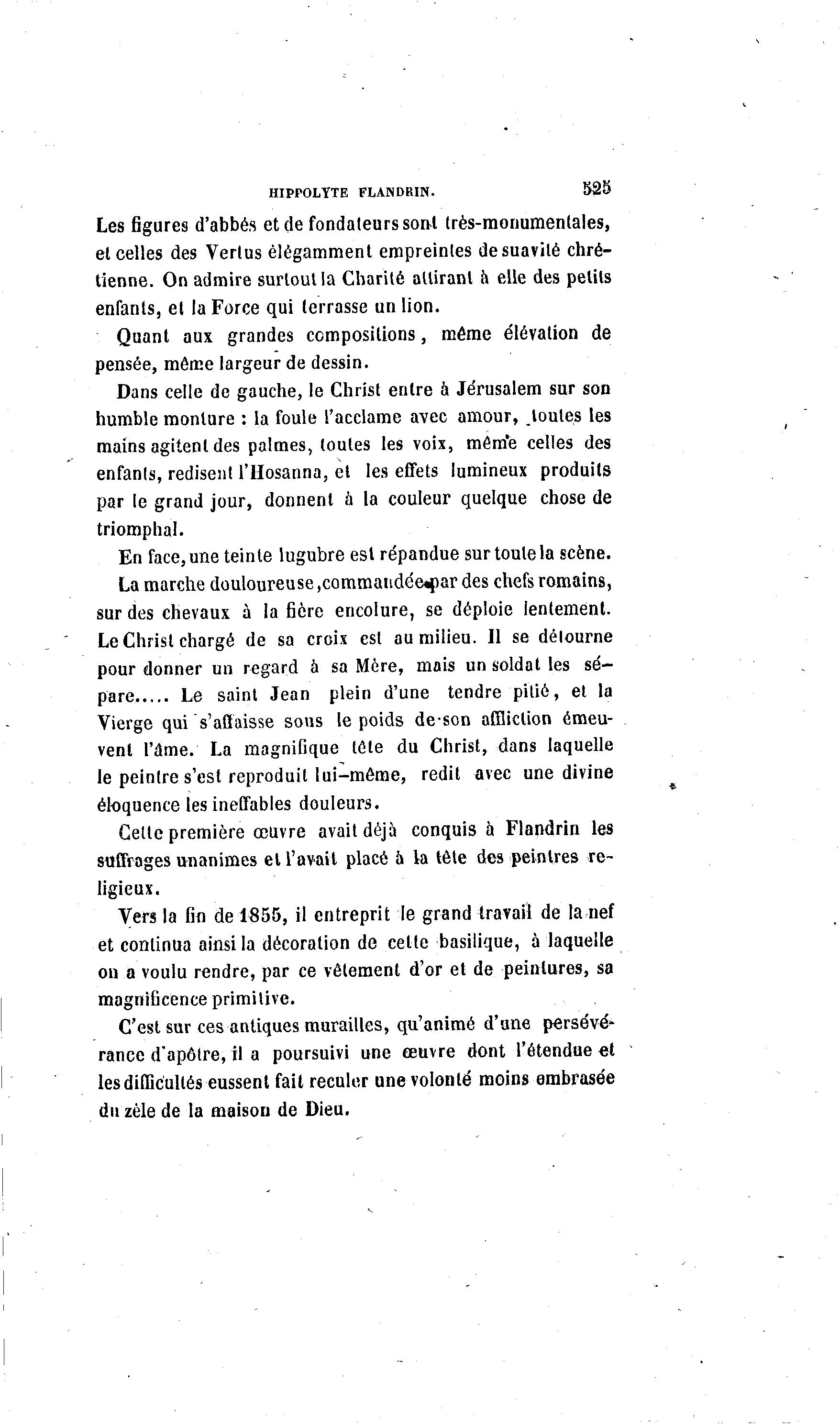 HIPPOLYTE FLANDRIN. 525

Les figures d'abbés et de fondateurs sont très-monumentales, et celles des Vertus élégamment empreintes de suavité chrétienne. On admire surtout la Charité attirant à elle des petits enfants, et la Force qui terrasse un lion.

Quant aux grandes compositions, même élévation de pensée, même largeur de dessin.

Dans celle de gauche, le Christ entre à Jérusalem sur son humble monture : la foule l'acclame avec amour, toutes les mains agitent des palmes, toutes les voix, même celles des enfants, redisent l'Hosanna, et les effets lumineux produits par le grand jour, donnent à la couleur quelque chose de triomphal.

En face, une teinte lugubre est répandue sur toute la scène. La marche douloureuse, commandée par des chefs romains, sur des chevaux à la fière encolure, se déploie lentement. Le Christ chargé de sa croix est au milieu. Il se détourne pour donner un regard à sa Mère, mais un soldat les sépare..... Le saint Jean plein d'une tendre pitié, et la Vierge qui s'affaisse sous le poids de son affliction émeuvent l'âme. La magnifique tête du Christ, dans laquelle le peintre s'est reproduit lui-même, redit avec une divine éloquence les ineffables douleurs.

Cette première œuvre avait déjà conquis à Flandrin les suffrages unanimes et l'avait placé à la tête des peintres religieux.

Vers la fin de 1855, il entreprit le grand travail de la nef et continua ainsi la décoration de cette basilique, à laquelle on a voulu rendre, par ce vêtement d'or et de peintures, sa magnificence primitive.

C'est sur ces antiques murailles, qu'animé d'une persévérance d'apôtre, il a poursuivi une œuvre dont l'étendue et les difficultés eussent fait reculer une volonté moins embrasée du zèle de la maison de Dieu.